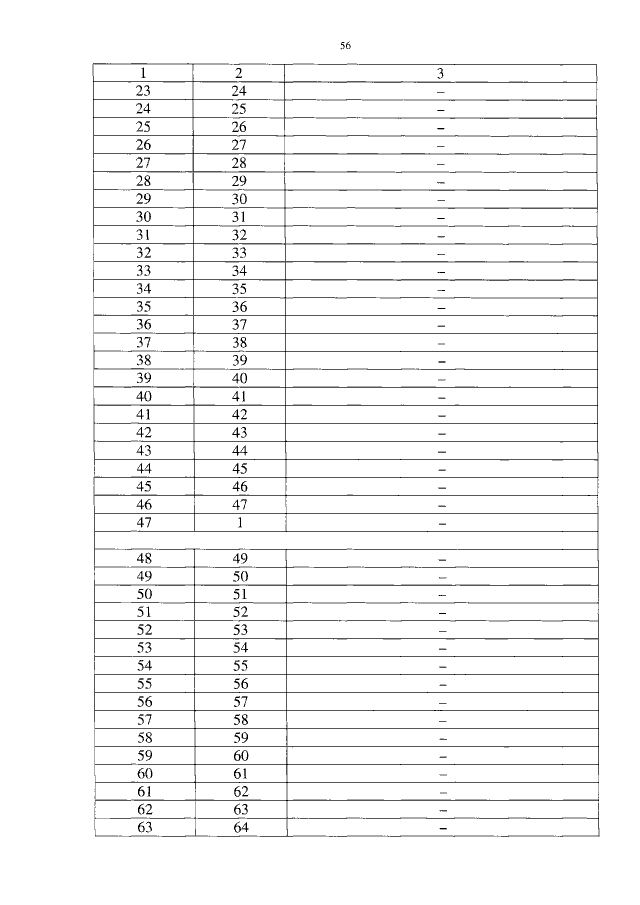 56

| 1 | 2 | 3 |
|---|---|---|
| 23 | 24 | – |
| 24 | 25 | – |
| 25 | 26 | – |
| 26 | 27 | – |
| 27 | 28 | – |
| 28 | 29 | – |
| 29 | 30 | – |
| 30 | 31 | – |
| 31 | 32 | – |
| 32 | 33 | – |
| 33 | 34 | – |
| 34 | 35 | – |
| 35 | 36 | – |
| 36 | 37 | – |
| 37 | 38 | – |
| 38 | 39 | – |
| 39 | 40 | – |
| 40 | 41 | – |
| 41 | 42 | – |
| 42 | 43 | – |
| 43 | 44 | – |
| 44 | 45 | – |
| 45 | 46 | – |
| 46 | 47 | – |
| 47 | 1 | – |
| | | |
| 48 | 49 | – |
| 49 | 50 | – |
| 50 | 51 | – |
| 51 | 52 | – |
| 52 | 53 | – |
| 53 | 54 | – |
| 54 | 55 | – |
| 55 | 56 | – |
| 56 | 57 | – |
| 57 | 58 | – |
| 58 | 59 | – |
| 59 | 60 | – |
| 60 | 61 | – |
| 61 | 62 | – |
| 62 | 63 | – |
| 63 | 64 | – |